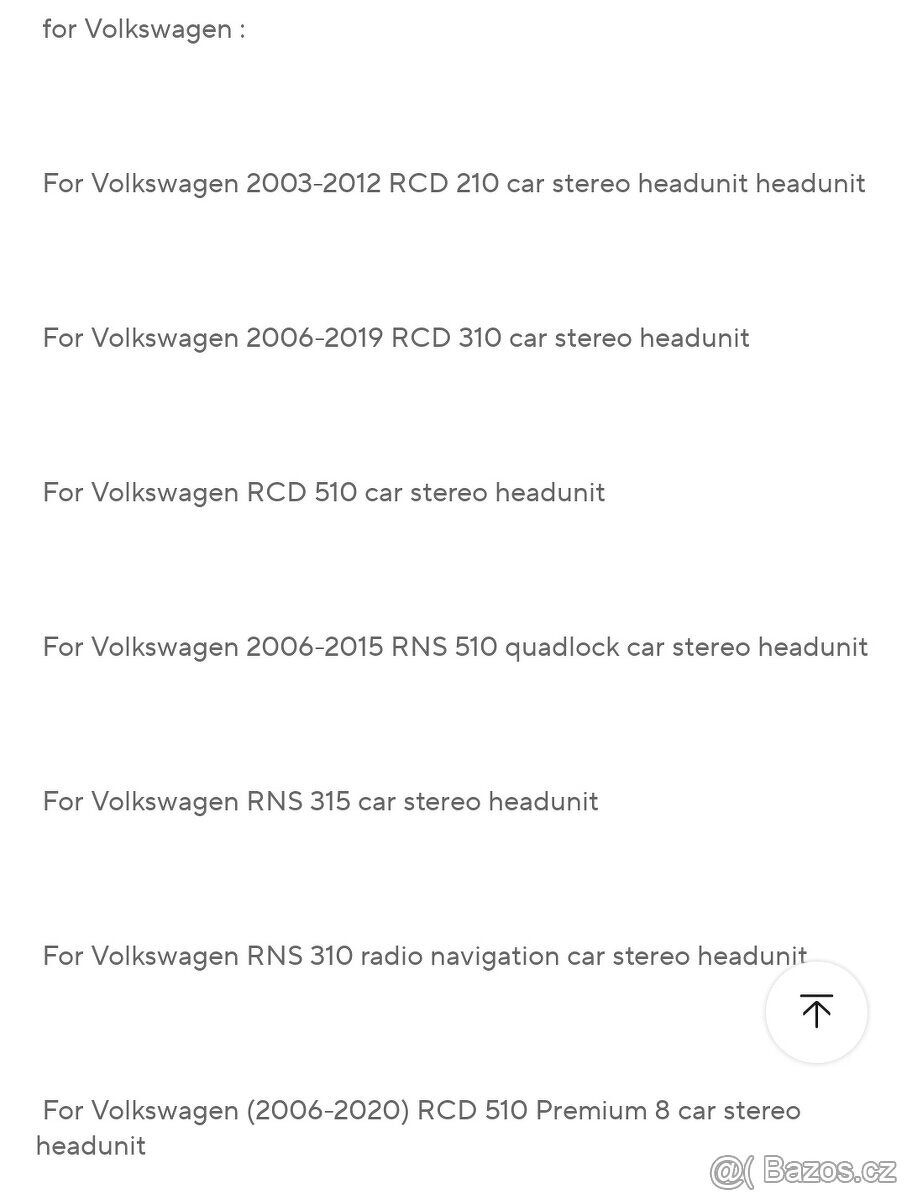 for Volkswagen :

For Volkswagen 2003-2012 RCD 210 car stereo headunit headunit

For Volkswagen 2006-2019 RCD 310 car stereo headunit

For Volkswagen RCD 510 car stereo headunit

For Volkswagen 2006-2015 RNS 510 quadlock car stereo headunit

For Volkswagen RNS 315 car stereo headunit

For Volkswagen RNS 310 radio navigation car stereo headunit

For Volkswagen (2006-2020) RCD 510 Premium 8 car stereo headunit

@( Bazos.cz